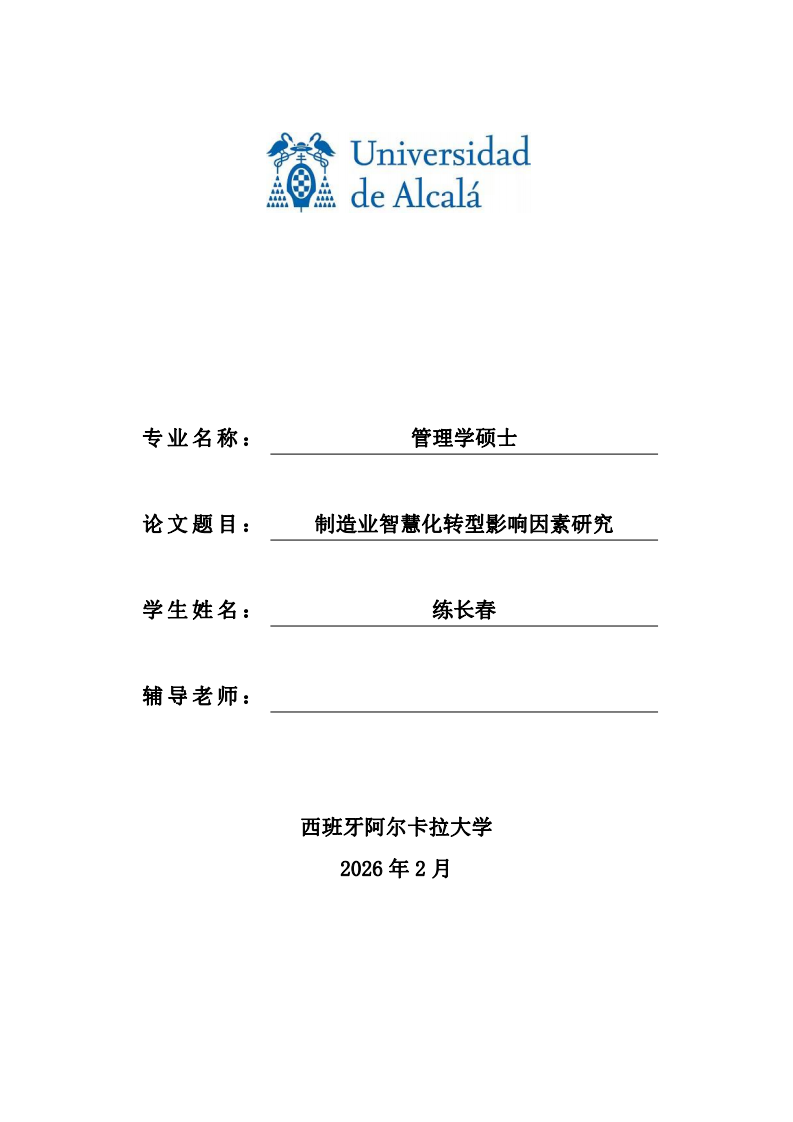 Universidad de Alcalá

专业名称： 管理学硕士

论文题目： 制造业智慧化转型影响因素研究

学生姓名： 练长春

辅导老师：

西班牙阿尔卡拉大学

2026 年 2 月